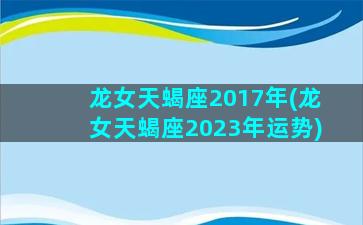 龙女天蝎座2017年(龙女天蝎座2023年运势)